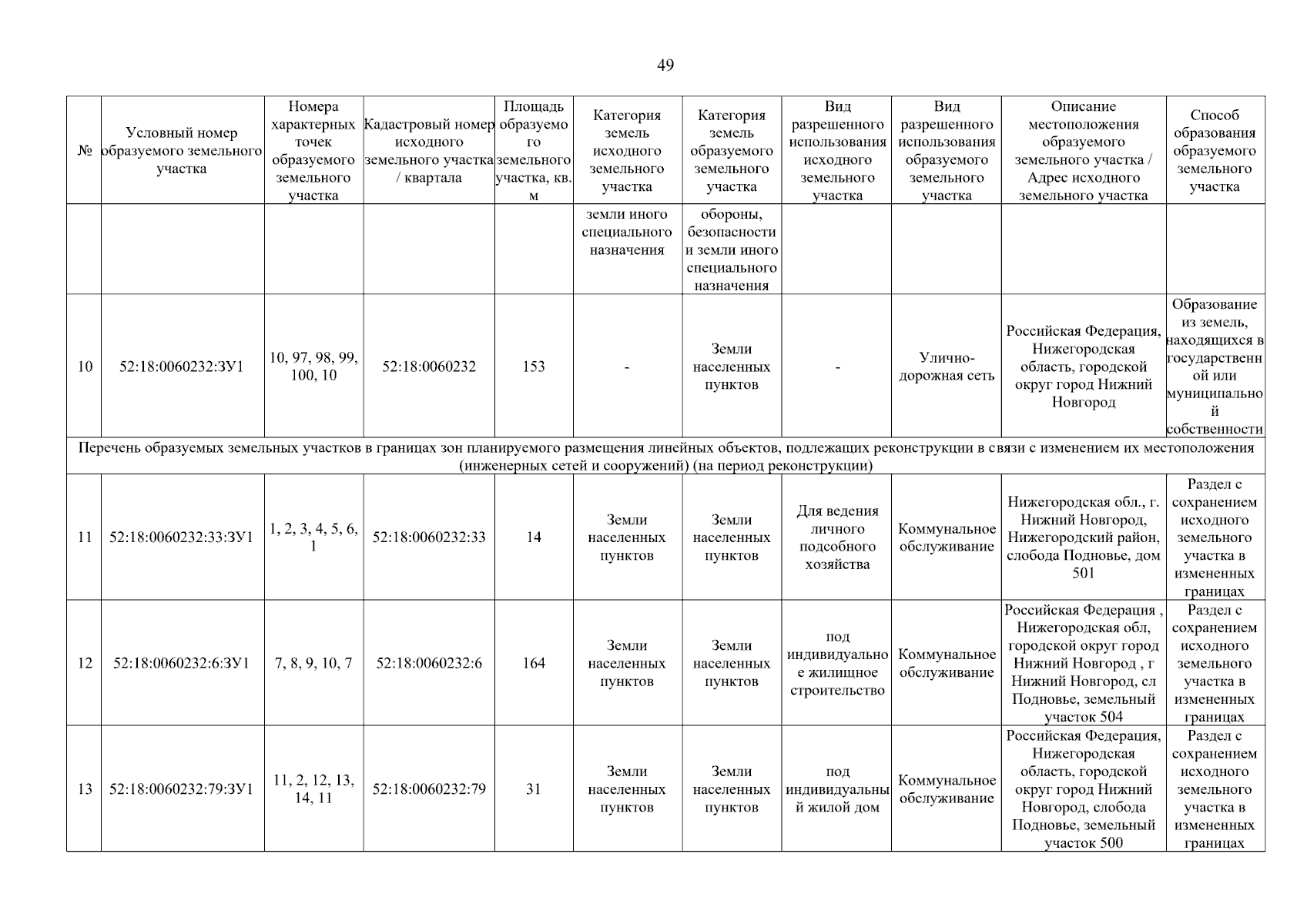 49

| № | Условный номер образуемого земельного участка | Номера характерных точек образуемого земельного участка | Кадастровый номер исходного земельного участка / квартала | Площадь образуемого земельного участка, кв. м | Категория земель исходного земельного участка | Категория земель образуемого земельного участка | Вид разрешенного использования исходного земельного участка | Вид разрешенного использования образуемого земельного участка | Описание местоположения образуемого земельного участка / Адрес исходного земельного участка | Способ образования образуемого земельного участка |
|---|---|---|---|---|---|---|---|---|---|---|
| | | | | | земли иного специального назначения | обороны, безопасности и земли иного специального назначения | | | | |
| 10 | 52:18:0060232:ЗУ1 | 10, 97, 98, 99, 100, 10 | 52:18:0060232 | 153 | - | Земли населенных пунктов | - | Улично-дорожная сеть | Российская Федерация, Нижегородская область, городской округ город Нижний Новгород | Образование из земель, находящихся в государственной или муниципальной собственности |
| Перечень образуемых земельных участков в границах зон планируемого размещения линейных объектов, подлежащих реконструкции в связи с изменением их местоположения (инженерных сетей и сооружений) (на период реконструкции) | | | | | | | | | | |
| 11 | 52:18:0060232:33:ЗУ1 | 1, 2, 3, 4, 5, 6, 1 | 52:18:0060232:33 | 14 | Земли населенных пунктов | Земли населенных пунктов | Для ведения личного подсобного хозяйства | Коммунальное обслуживание | Нижегородская обл., г. Нижний Новгород, Нижегородский район, слобода Подновье, дом 501 | Раздел с сохранением исходного земельного участка в измененных границах |
| 12 | 52:18:0060232:6:ЗУ1 | 7, 8, 9, 10, 7 | 52:18:0060232:6 | 164 | Земли населенных пунктов | Земли населенных пунктов | под индивидуальное жилищное строительство | Коммунальное обслуживание | Российская Федерация , Нижегородская обл, городской округ город Нижний Новгород , г Нижний Новгород, сл Подновье, земельный участок 504 | Раздел с сохранением исходного земельного участка в измененных границах |
| 13 | 52:18:0060232:79:ЗУ1 | 11, 2, 12, 13, 14, 11 | 52:18:0060232:79 | 31 | Земли населенных пунктов | Земли населенных пунктов | под индивидуальный жилой дом | Коммунальное обслуживание | Российская Федерация, Нижегородская область, городской округ город Нижний Новгород, слобода Подновье, земельный участок 500 | Раздел с сохранением исходного земельного участка в измененных границах |